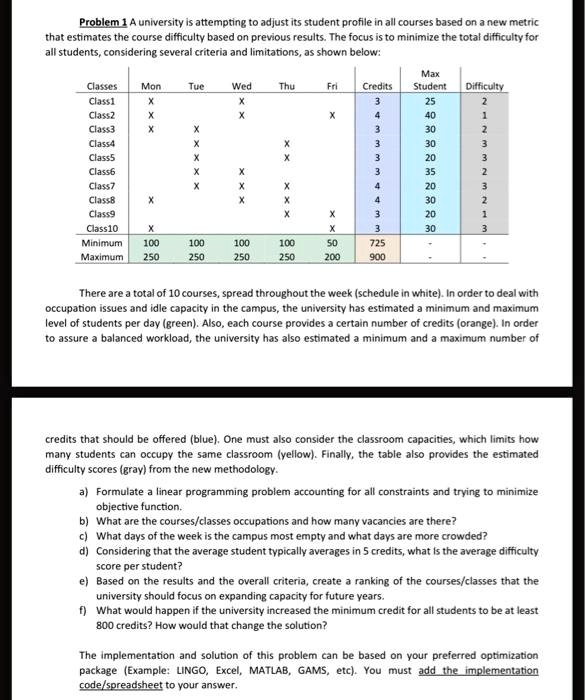 Problem 1 A university is attempting to adjust its student profile in all courses based on a new metric that estimates the course difficulty based on previous results. The focus is to minimize the total difficulty for all students, considering several criteria and limitations, as shown below:

| Classes | Mon | Tue | Wed | Thu | Fri | Credits | Max Student | Difficulty |
|---|---|---|---|---|---|---|---|---|
| Class1 | X | | X | | | 3 | 25 | 2 |
| Class2 | X | | X | | X | 4 | 40 | 1 |
| Class3 | X | X | | | | 3 | 30 | 2 |
| Class4 | | X | | X | | 3 | 30 | 3 |
| Class5 | | X | | X | | 3 | 20 | 3 |
| Class6 | | X | X | | | 3 | 35 | 2 |
| Class7 | | X | X | X | | 4 | 20 | 3 |
| Class8 | X | | X | X | | 4 | 30 | 2 |
| Class9 | | | | X | X | 3 | 20 | 1 |
| Class10 | X | | | | X | 3 | 30 | 3 |
| Minimum | 100 | 100 | 100 | 100 | 50 | 725 | - | - |
| Maximum | 250 | 250 | 250 | 250 | 200 | 900 | - | - |

There are a total of 10 courses, spread throughout the week (schedule in white). In order to deal with occupation issues and idle capacity in the campus, the university has estimated a minimum and maximum level of students per day (green). Also, each course provides a certain number of credits (orange). In order to assure a balanced workload, the university has also estimated a minimum and a maximum number of

credits that should be offered (blue). One must also consider the classroom capacities, which limits how many students can occupy the same classroom (yellow). Finally, the table also provides the estimated difficulty scores (gray) from the new methodology.

a) Formulate a linear programming problem accounting for all constraints and trying to minimize objective function.
b) What are the courses/classes occupations and how many vacancies are there?
c) What days of the week is the campus most empty and what days are more crowded?
d) Considering that the average student typically averages in 5 credits, what Is the average difficulty score per student?
e) Based on the results and the overall criteria, create a ranking of the courses/classes that the university should focus on expanding capacity for future years.
f) What would happen if the university increased the minimum credit for all students to be at least 800 credits? How would that change the solution?

The implementation and solution of this problem can be based on your preferred optimization package (Example: LINGO, Excel, MATLAB, GAMS, etc). You must add the implementation code/spreadsheet to your answer.